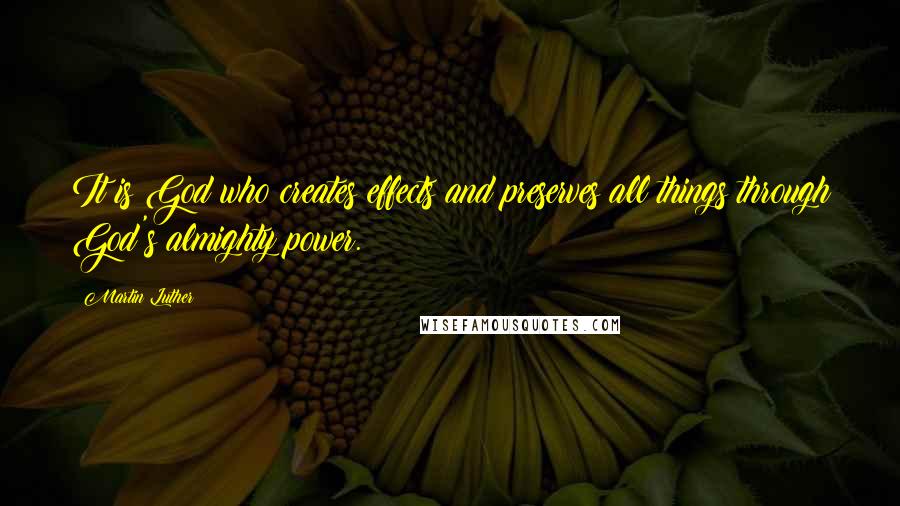 It is God who creates effects and preserves all things through God's almighty power.

Martin Luther

WISEFAMOUSQUOTES.COM